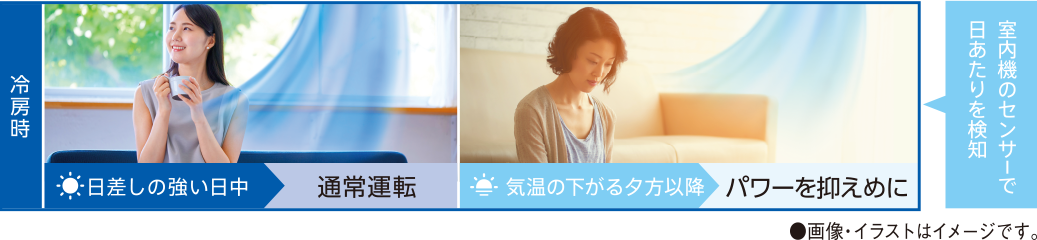 冷房時

日差しの強い日中　通常運転

気温の下がる夕方以降　パワーを抑えめに

室内機のセンサーで日あたりを検知

●画像・イラストはイメージです。